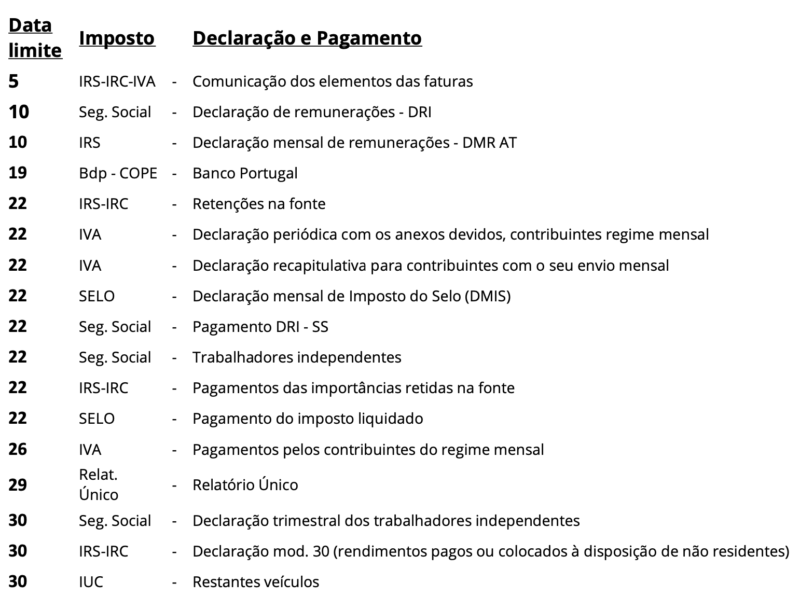 | Data limite | Imposto | | Declaração e Pagamento |
|---|---|---|---|
| 5 | IRS-IRC-IVA | - | Comunicação dos elementos das faturas |
| 10 | Seg. Social | - | Declaração de remunerações - DRI |
| 10 | IRS | - | Declaração mensal de remunerações - DMR AT |
| 19 | Bdp - COPE | - | Banco Portugal |
| 22 | IRS-IRC | - | Retenções na fonte |
| 22 | IVA | - | Declaração periódica com os anexos devidos, contribuintes regime mensal |
| 22 | IVA | - | Declaração recapitulativa para contribuintes com o seu envio mensal |
| 22 | SELO | - | Declaração mensal de Imposto do Selo (DMIS) |
| 22 | Seg. Social | - | Pagamento DRI - SS |
| 22 | Seg. Social | - | Trabalhadores independentes |
| 22 | IRS-IRC | - | Pagamentos das importâncias retidas na fonte |
| 22 | SELO | - | Pagamento do imposto liquidado |
| 26 | IVA | - | Pagamentos pelos contribuintes do regime mensal |
| 29 | Relat. Único | - | Relatório Único |
| 30 | Seg. Social | - | Declaração trimestral dos trabalhadores independentes |
| 30 | IRS-IRC | - | Declaração mod. 30 (rendimentos pagos ou colocados à disposição de não residentes) |
| 30 | IUC | - | Restantes veículos |